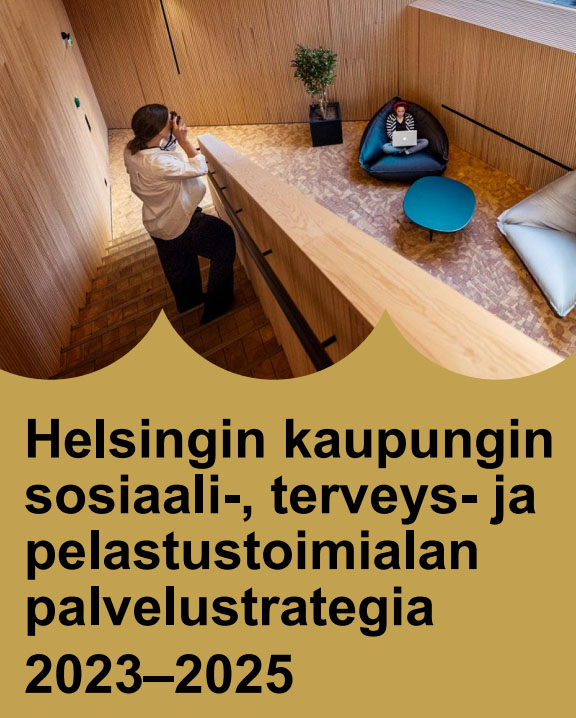 Helsingin kaupungin sosiaali-, terveys- ja pelastustoimialan palvelustrategia 2023–2025